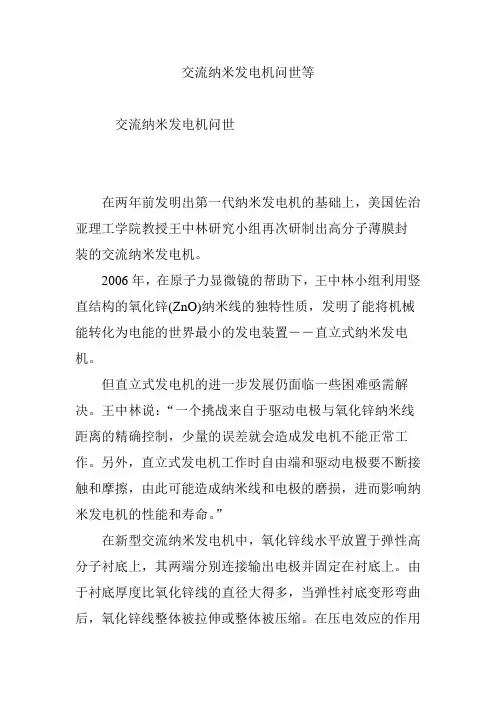 交流纳米发电机问世等

交流纳米发电机问世

在两年前发明出第一代纳米发电机的基础上，美国佐治亚理工学院教授王中林研究小组再次研制出高分子薄膜封装的交流纳米发电机。

2006年，在原子力显微镜的帮助下，王中林小组利用竖直结构的氧化锌(ZnO)纳米线的独特性质，发明了能将机械能转化为电能的世界最小的发电装置－－直立式纳米发电机。

但直立式发电机的进一步发展仍面临一些困难亟需解决。王中林说：“一个挑战来自于驱动电极与氧化锌纳米线距离的精确控制，少量的误差就会造成发电机不能正常工作。另外，直立式发电机工作时自由端和驱动电极要不断接触和摩擦，由此可能造成纳米线和电极的磨损，进而影响纳米发电机的性能和寿命。”

在新型交流纳米发电机中，氧化锌线水平放置于弹性高分子衬底上，其两端分别连接输出电极并固定在衬底上。由于衬底厚度比氧化锌线的直径大得多，当弹性衬底变形弯曲后，氧化锌线整体被拉伸或整体被压缩。在压电效应的作用